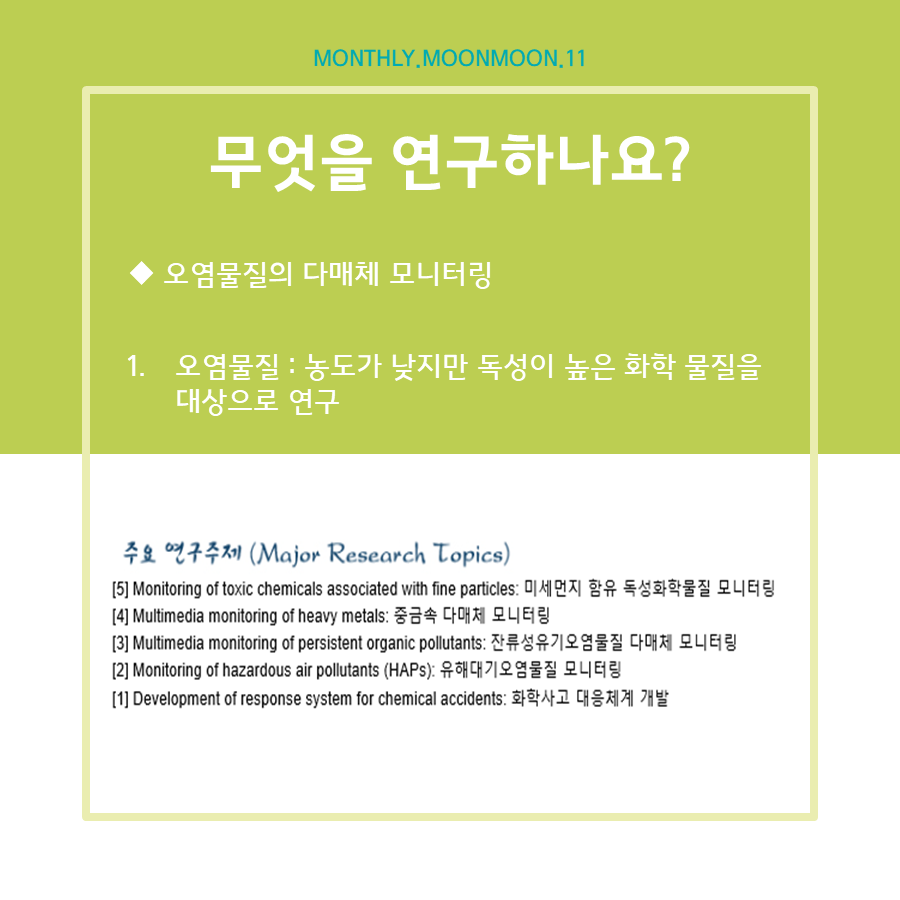 MONTHLY.MOONMOON.11

무엇을 연구하나요?

◆ 오염물질의 다매체 모니터링

1. 오염물질 : 농도가 낮지만 독성이 높은 화학 물질을 대상으로 연구

주요 연구주제 (Major Research Topics)

[5] Monitoring of toxic chemicals associated with fine particles: 미세먼지 함유 독성화학물질 모니터링
[4] Multimedia monitoring of heavy metals: 중금속 다매체 모니터링
[3] Multimedia monitoring of persistent organic pollutants: 잔류성유기오염물질 다매체 모니터링
[2] Monitoring of hazardous air pollutants (HAPs): 유해대기오염물질 모니터링
[1] Development of response system for chemical accidents: 화학사고 대응체계 개발